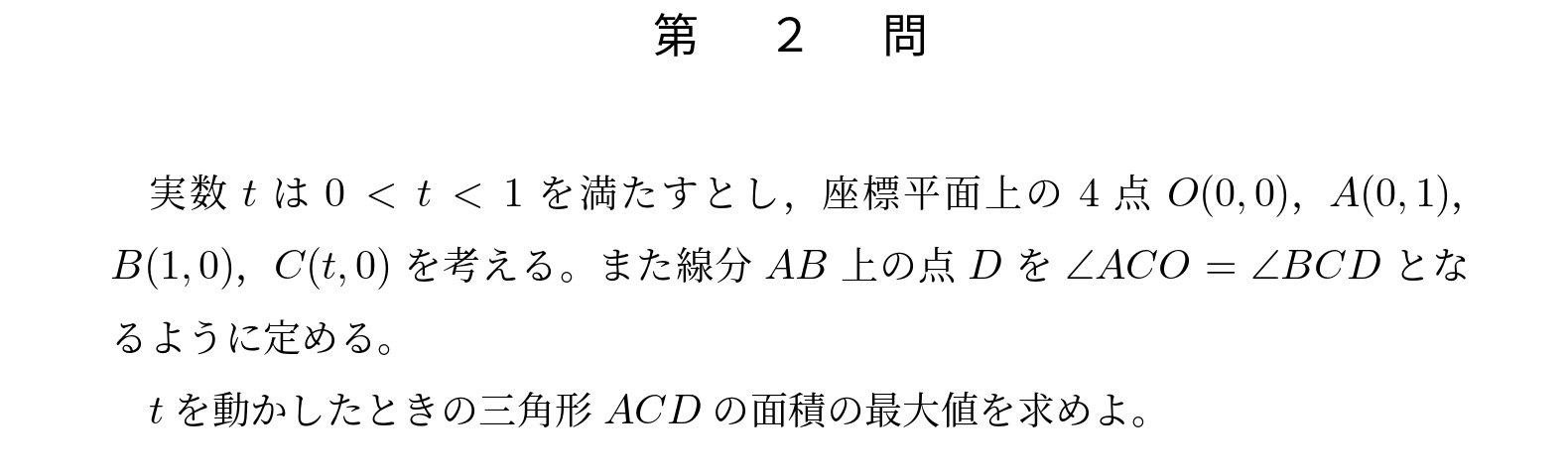 第　2　問

実数 $t$ は $0 < t < 1$ を満たすとし，座標平面上の 4 点 $O(0,0)$，$A(0,1)$，$B(1,0)$，$C(t,0)$ を考える。また線分 $AB$ 上の点 $D$ を $\angle ACO = \angle BCD$ となるように定める。

$t$ を動かしたときの三角形 $ACD$ の面積の最大値を求めよ。